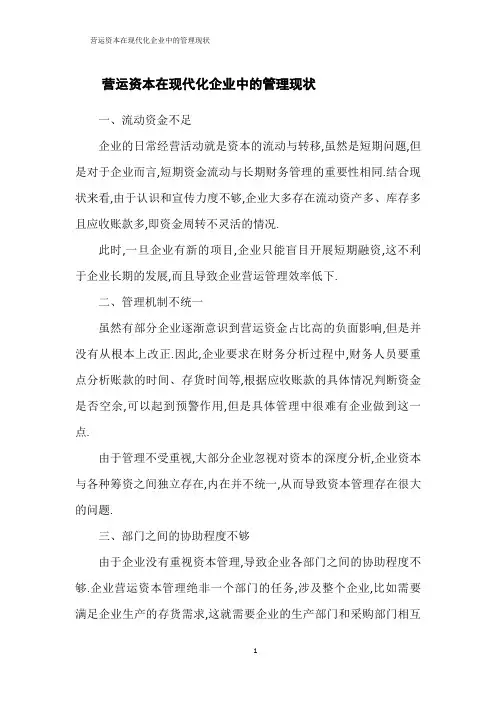 营运资本在现代化企业中的管理现状

营运资本在现代化企业中的管理现状

一、流动资金不足

企业的日常经营活动就是资本的流动与转移,虽然是短期问题,但是对于企业而言,短期资金流动与长期财务管理的重要性相同.结合现状来看,由于认识和宣传力度不够,企业大多存在流动资产多、库存多且应收账款多,即资金周转不灵活的情况.

此时,一旦企业有新的项目,企业只能盲目开展短期融资,这不利于企业长期的发展,而且导致企业营运管理效率低下.

二、管理机制不统一

虽然有部分企业逐渐意识到营运资金占比高的负面影响,但是并没有从根本上改正.因此,企业要求在财务分析过程中,财务人员要重点分析账款的时间、存货时间等,根据应收账款的具体情况判断资金是否空余,可以起到预警作用,但是具体管理中很难有企业做到这一点.

由于管理不受重视,大部分企业忽视对资本的深度分析,企业资本与各种筹资之间独立存在,内在并不统一,从而导致资本管理存在很大的问题.

三、部门之间的协助程度不够

由于企业没有重视资本管理,导致企业各部门之间的协助程度不够.企业营运资本管理绝非一个部门的任务,涉及整个企业,比如需要满足企业生产的存货需求,这就需要企业的生产部门和采购部门相互

1